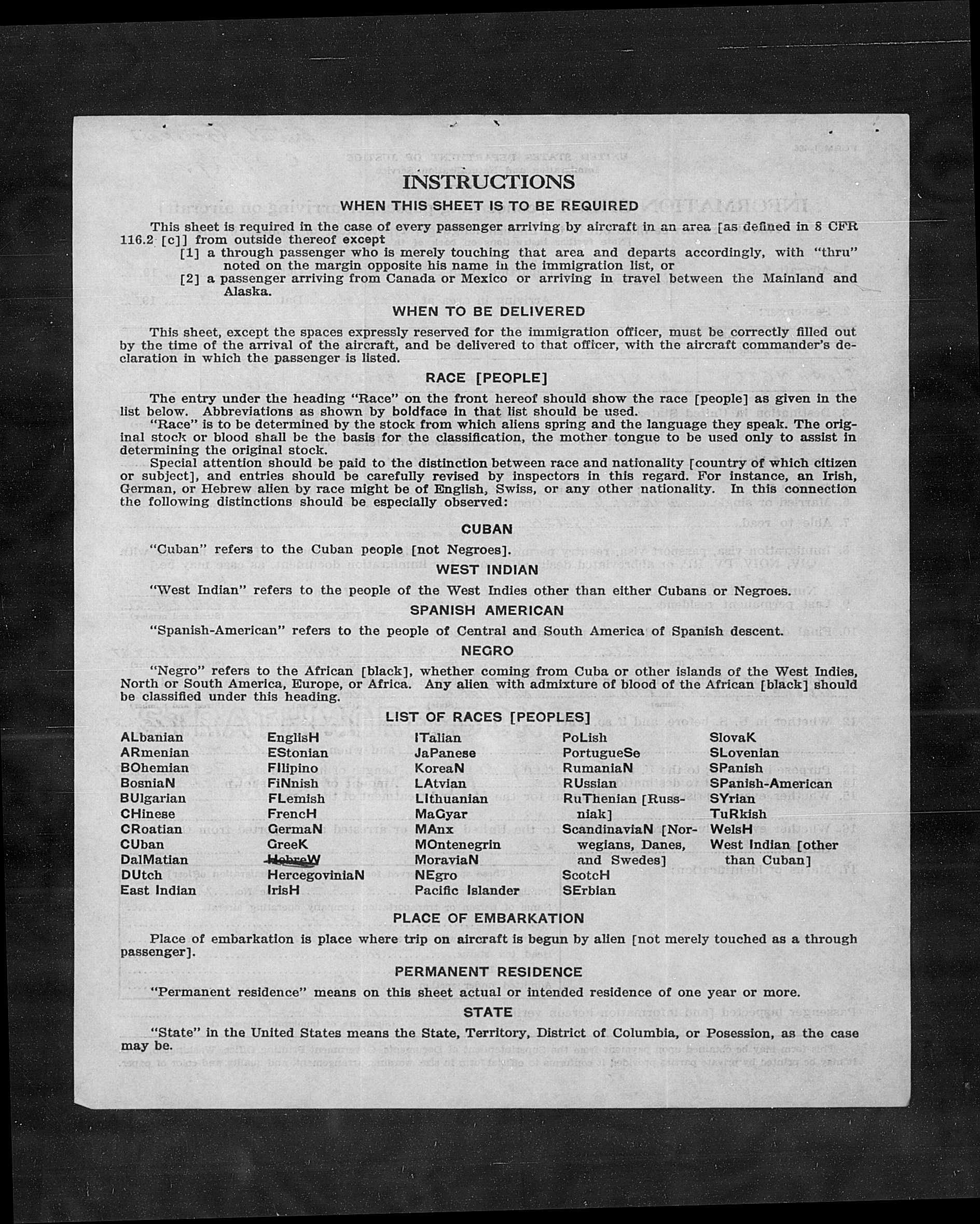 INSTRUCTIONS

WHEN THIS SHEET IS TO BE REQUIRED

This sheet is required in the case of every passenger arriving by aircraft in an area [as defined in 8 CFR 116.2 [c]] from outside thereof except

[1] a through passenger who is merely touching that area and departs accordingly, with "thru" noted on the margin opposite his name in the immigration list, or

[2] a passenger arriving from Canada or Mexico or arriving in travel between the Mainland and Alaska.

WHEN TO BE DELIVERED

This sheet, except the spaces expressly reserved for the immigration officer, must be correctly filled out by the time of the arrival of the aircraft, and be delivered to that officer, with the aircraft commander's declaration in which the passenger is listed.

RACE [PEOPLE]

The entry under the heading "Race" on the front hereof should show the race [people] as given in the list below. Abbreviations as shown by boldface in that list should be used.

"Race" is to be determined by the stock from which aliens spring and the language they speak. The original stock or blood shall be the basis for the classification, the mother tongue to be used only to assist in determining the original stock.

Special attention should be paid to the distinction between race and nationality [country of which citizen or subject], and entries should be carefully revised by inspectors in this regard. For instance, an Irish, German, or Hebrew alien by race might be of English, Swiss, or any other nationality. In this connection the following distinctions should be especially observed:

CUBAN

"Cuban" refers to the Cuban people [not Negroes].

WEST INDIAN

"West Indian" refers to the people of the West Indies other than either Cubans or Negroes.

SPANISH AMERICAN

"Spanish-American" refers to the people of Central and South America of Spanish descent.

NEGRO

"Negro" refers to the African [black], whether coming from Cuba or other islands of the West Indies, North or South America, Europe, or Africa. Any alien with admixture of blood of the African [black] should be classified under this heading.

LIST OF RACES [PEOPLES]

ALbanian
ARmenian
BOhemian
BosniaN
BUlgarian
CHinese
CRoatian
CUban
DalMatian
DUtch
East Indian

EnglisH
EStonian
FIlipino
FiNnish
FLemish
FrencH
GermaN
GreeK
HebreW
HercegoviniaN
IrisH

ITalian
JaPanese
KoreaN
LAtvian
LIthuanian
MaGyar
MAnx
MOntenegrin
MoraviaN
NEgro
Pacific Islander

PoLish
PortugueSe
RumaniaN
RUssian
RuThenian [Russniak]
ScandinaviaN [Norwegians, Danes, and Swedes]
ScotcH
SErbian

SlovaK
SLovenian
SPanish
SPanish-American
SYrian
TuRkish
WelsH
West Indian [other than Cuban]

PLACE OF EMBARKATION

Place of embarkation is place where trip on aircraft is begun by alien [not merely touched as a through passenger].

PERMANENT RESIDENCE

"Permanent residence" means on this sheet actual or intended residence of one year or more.

STATE

"State" in the United States means the State, Territory, District of Columbia, or Posession, as the case may be.